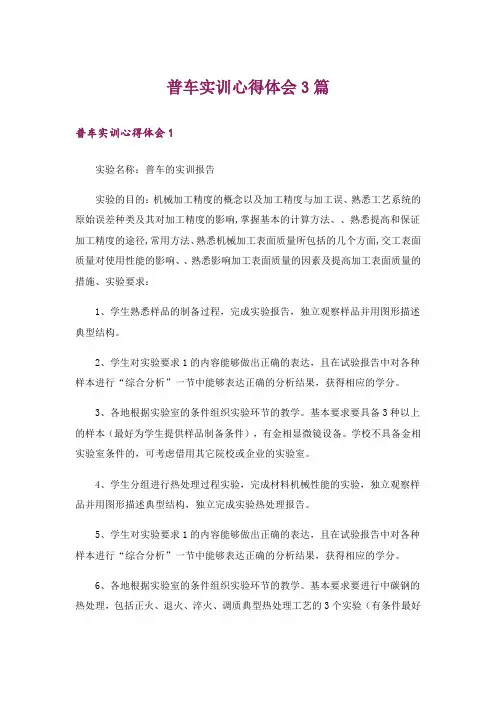 普车实训心得体会3篇

普车实训心得体会1

实验名称：普车的实训报告

实验的目的：机械加工精度的概念以及加工精度与加工误、熟悉工艺系统的原始误差种类及其对加工精度的影响，掌握基本的计算方法、、熟悉提高和保证加工精度的途径，常用方法、熟悉机械加工表面质量所包括的几个方面，交工表面质量对使用性能的影响、、熟悉影响加工表面质量的因素及提高加工表面质量的措施、实验要求：

1、学生熟悉样品的制备过程，完成实验报告，独立观察样品并用图形描述典型结构。

2、学生对实验要求1的内容能够做出正确的表达，且在试验报告中对各种样本进行“综合分析”一节中能够表达正确的分析结果，获得相应的学分。

3、各地根据实验室的条件组织实验环节的教学。基本要求要具备3种以上的样本（最好为学生提供样品制备条件），有金相显微镜设备。学校不具备金相实验室条件的，可考虑借用其它院校或企业的实验室。

4、学生分组进行热处理过程实验，完成材料机械性能的实验，独立观察样品并用图形描述典型结构，独立完成实验热处理报告。

5、学生对实验要求1的内容能够做出正确的表达，且在试验报告中对各种样本进行“综合分析”一节中能够表达正确的分析结果，获得相应的学分。

6、各地根据实验室的条件组织实验环节的教学。基本要求要进行中碳钢的热处理，包括正火、退火、淬火、调质典型热处理工艺的3个实验（有条件最好